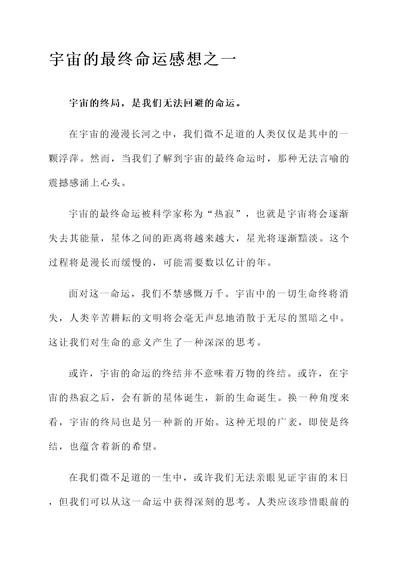 宇宙的最终命运感想之一

宇宙的终局，是我们无法回避的命运。

在宇宙的漫漫长河之中，我们微不足道的人类仅仅是其中的一颗浮萍。然而，当我们了解到宇宙的最终命运时，那种无法言喻的震撼感涌上心头。

宇宙的最终命运被科学家称为“热寂”，也就是宇宙将会逐渐失去其能量，星体之间的距离将越来越大，星光将逐渐黯淡。这个过程将是漫长而缓慢的，可能需要数以亿计的年。

面对这一命运，我们不禁感慨万千。宇宙中的一切生命终将消失，人类辛苦耕耘的文明将会毫无声息地消散于无尽的黑暗之中。这让我们对生命的意义产生了一种深深的思考。

或许，宇宙的命运的终结并不意味着万物的终结。或许，在宇宙的热寂之后，会有新的星体诞生，新的生命诞生。换一种角度来看，宇宙的终局也是另一种新的开始。这种无垠的广袤，即使是终结，也蕴含着新的希望。

在我们微不足道的一生中，或许我们无法亲眼见证宇宙的末日，但我们可以从这一命运中获得深刻的思考。人类应该珍惜眼前的